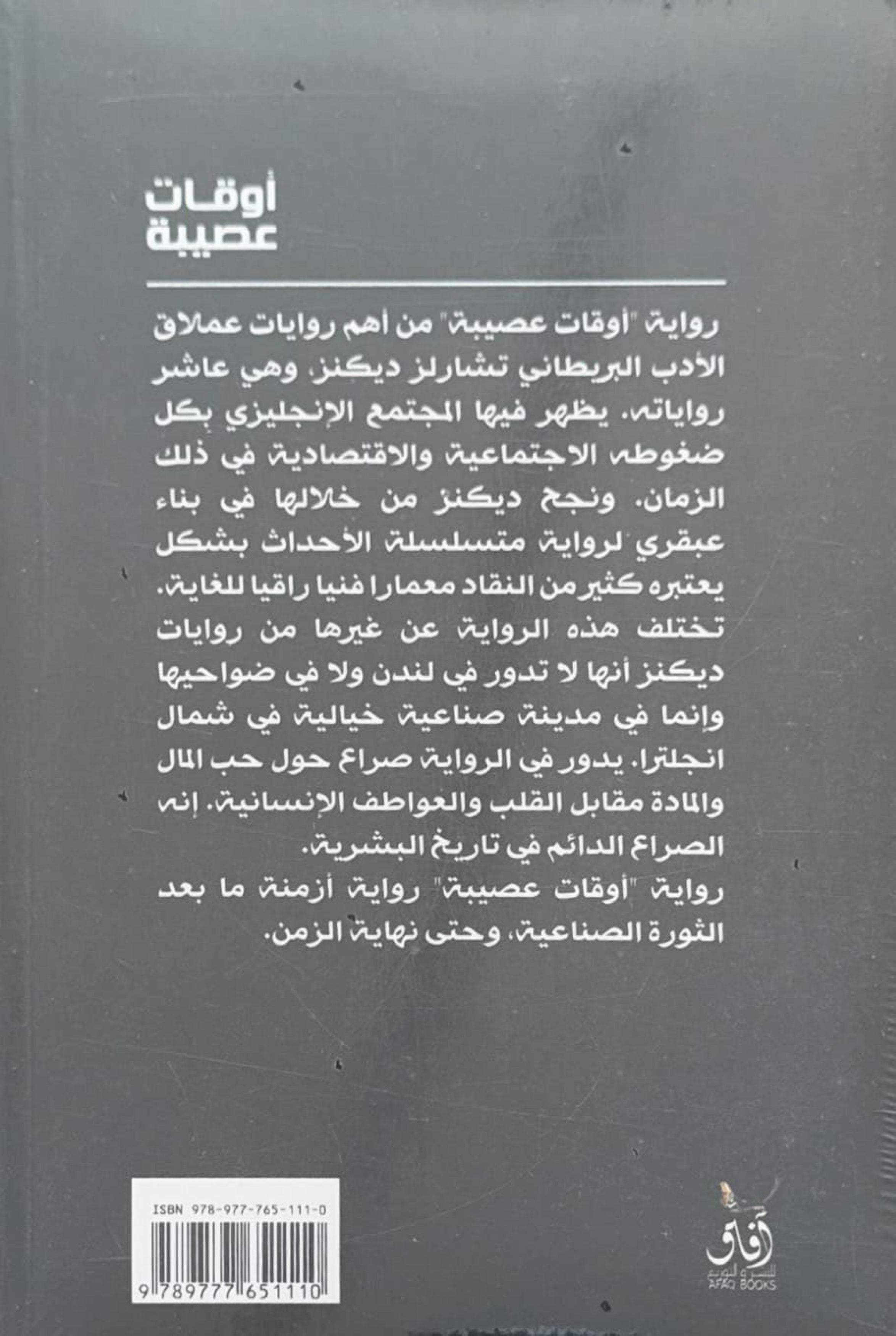 أوقات
عصيبة

رواية "أوقات عصيبة" من أهم روايات عملاق الأدب البريطاني تشارلز ديكنز، وهي عاشر رواياته. يظهر فيها المجتمع الإنجليزي بكل ضغوطه الاجتماعية والاقتصادية في ذلك الزمان. ونجح ديكنز من خلالها في بناء عبقري لرواية متسلسلة الأحداث بشكل يعتبره كثير من النقاد معمارا فنيا راقيا للغاية.
تختلف هذه الرواية عن غيرها من روايات ديكنز أنها لا تدور في لندن ولا في ضواحيها وإنما في مدينة صناعية خيالية في شمال انجلترا. يدور في الرواية صراع حول حب المال والمادة مقابل القلب والعواطف الإنسانية. إنه الصراع الدائم في تاريخ البشرية.
رواية "أوقات عصيبة" رواية أزمنة ما بعد الثورة الصناعية، وحتى نهاية الزمن.

ISBN 978-977-765-111-0
9 789777 651110

آفاق
للنشر والتوزيع
AFAQ BOOKS